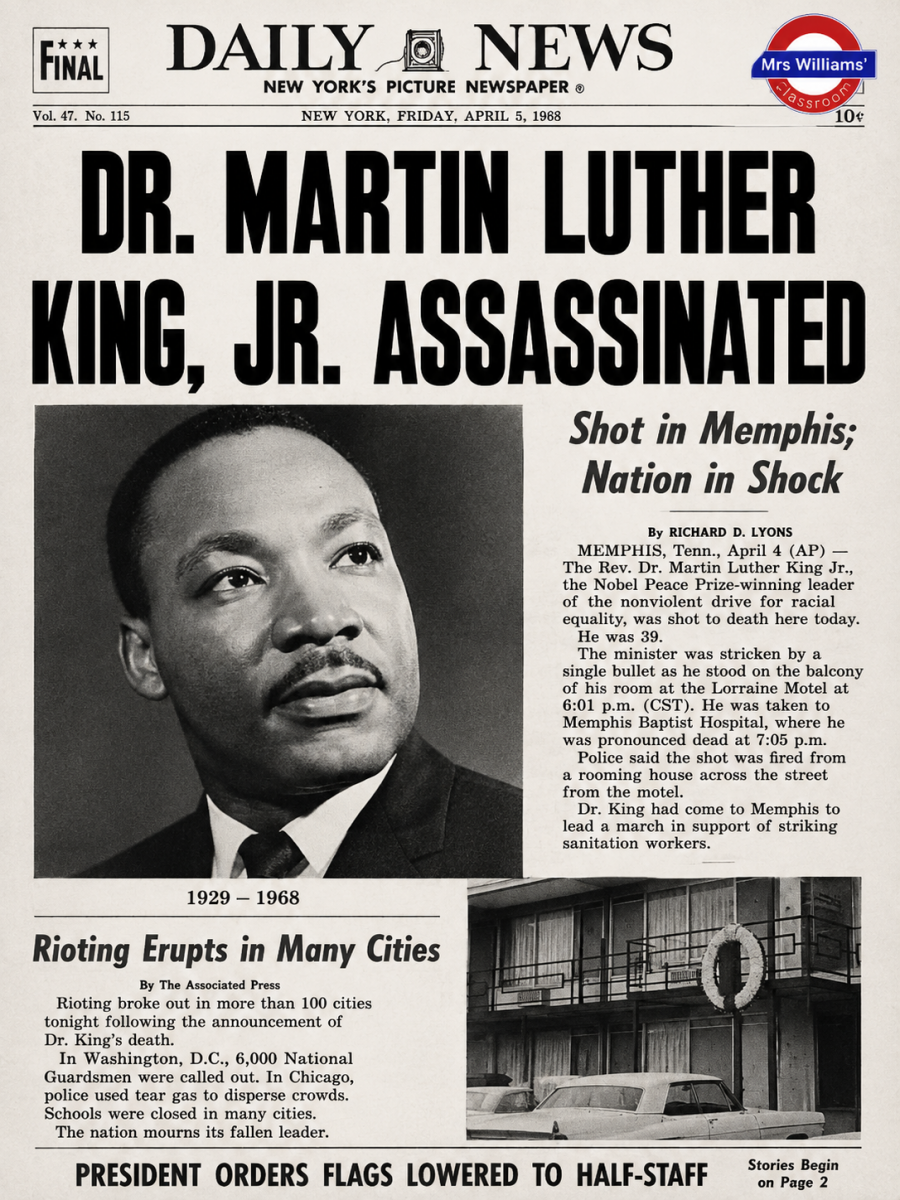 ★★★
FINAL

DAILY NEWS
NEW YORK'S PICTURE NEWSPAPER ®

Mrs Williams'
classroom

Vol. 47. No. 115
NEW YORK, FRIDAY, APRIL 5, 1968
10¢

DR. MARTIN LUTHER KING, JR. ASSASSINATED

Shot in Memphis; Nation in Shock

By RICHARD D. LYONS

MEMPHIS, Tenn., April 4 (AP) — The Rev. Dr. Martin Luther King Jr., the Nobel Peace Prize-winning leader of the nonviolent drive for racial equality, was shot to death here today.

He was 39.

The minister was stricken by a single bullet as he stood on the balcony of his room at the Lorraine Motel at 6:01 p.m. (CST). He was taken to Memphis Baptist Hospital, where he was pronounced dead at 7:05 p.m.

Police said the shot was fired from a rooming house across the street from the motel.

Dr. King had come to Memphis to lead a march in support of striking sanitation workers.

1929 – 1968

Rioting Erupts in Many Cities

By The Associated Press

Rioting broke out in more than 100 cities tonight following the announcement of Dr. King's death.

In Washington, D.C., 6,000 National Guardsmen were called out. In Chicago, police used tear gas to disperse crowds. Schools were closed in many cities.

The nation mourns its fallen leader.

PRESIDENT ORDERS FLAGS LOWERED TO HALF-STAFF

Stories Begin on Page 2